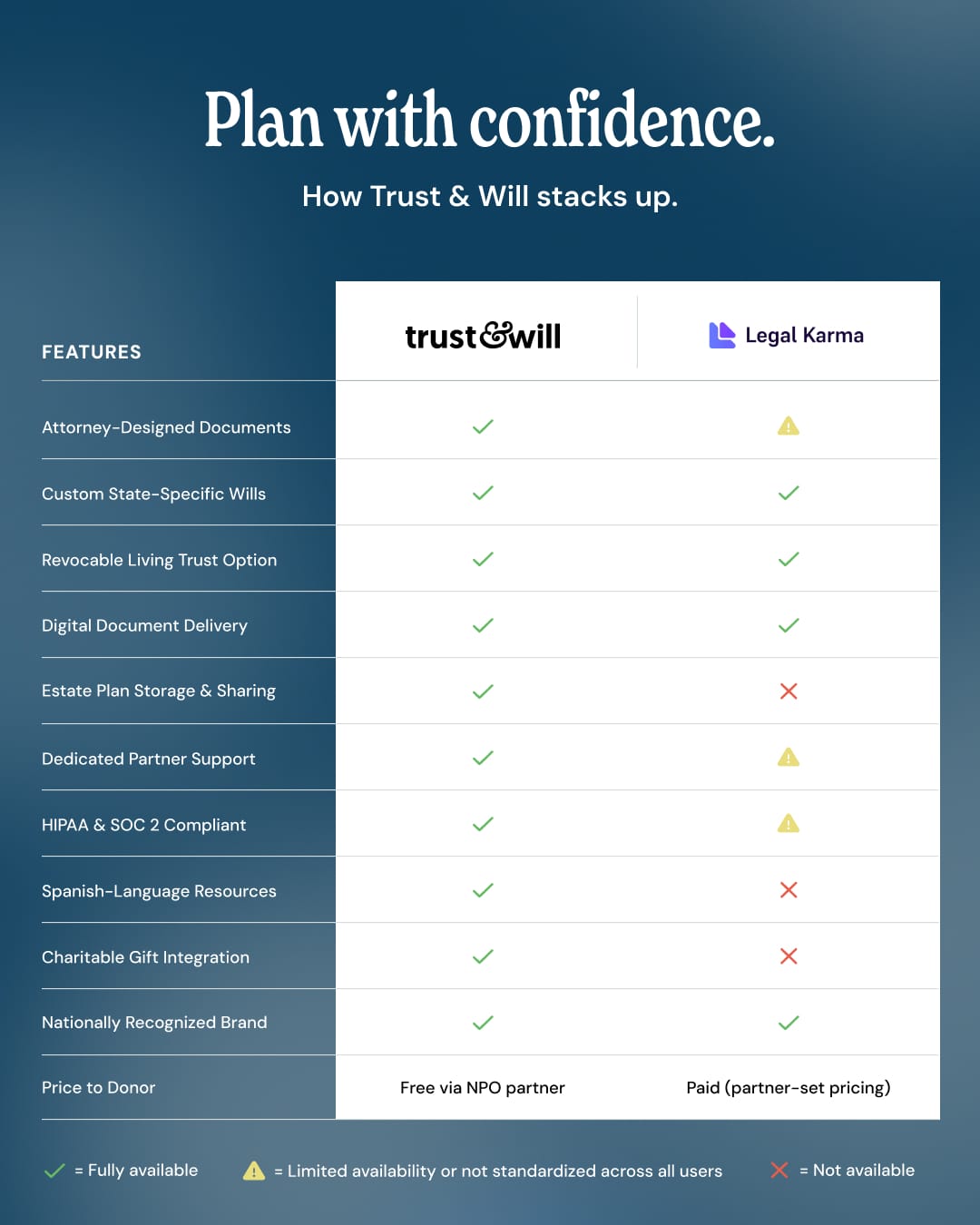 Plan with confidence.

How Trust & Will stacks up.

| FEATURES | trust&will | Legal Karma |
|---|---|---|
| Attorney-Designed Documents | ✓ | ⚠ |
| Custom State-Specific Wills | ✓ | ✓ |
| Revocable Living Trust Option | ✓ | ✓ |
| Digital Document Delivery | ✓ | ✓ |
| Estate Plan Storage & Sharing | ✓ | ✗ |
| Dedicated Partner Support | ✓ | ⚠ |
| HIPAA & SOC 2 Compliant | ✓ | ⚠ |
| Spanish-Language Resources | ✓ | ✗ |
| Charitable Gift Integration | ✓ | ✗ |
| Nationally Recognized Brand | ✓ | ✓ |
| Price to Donor | Free via NPO partner | Paid (partner-set pricing) |

✓ = Fully available ⚠ = Limited availability or not standardized across all users ✗ = Not available